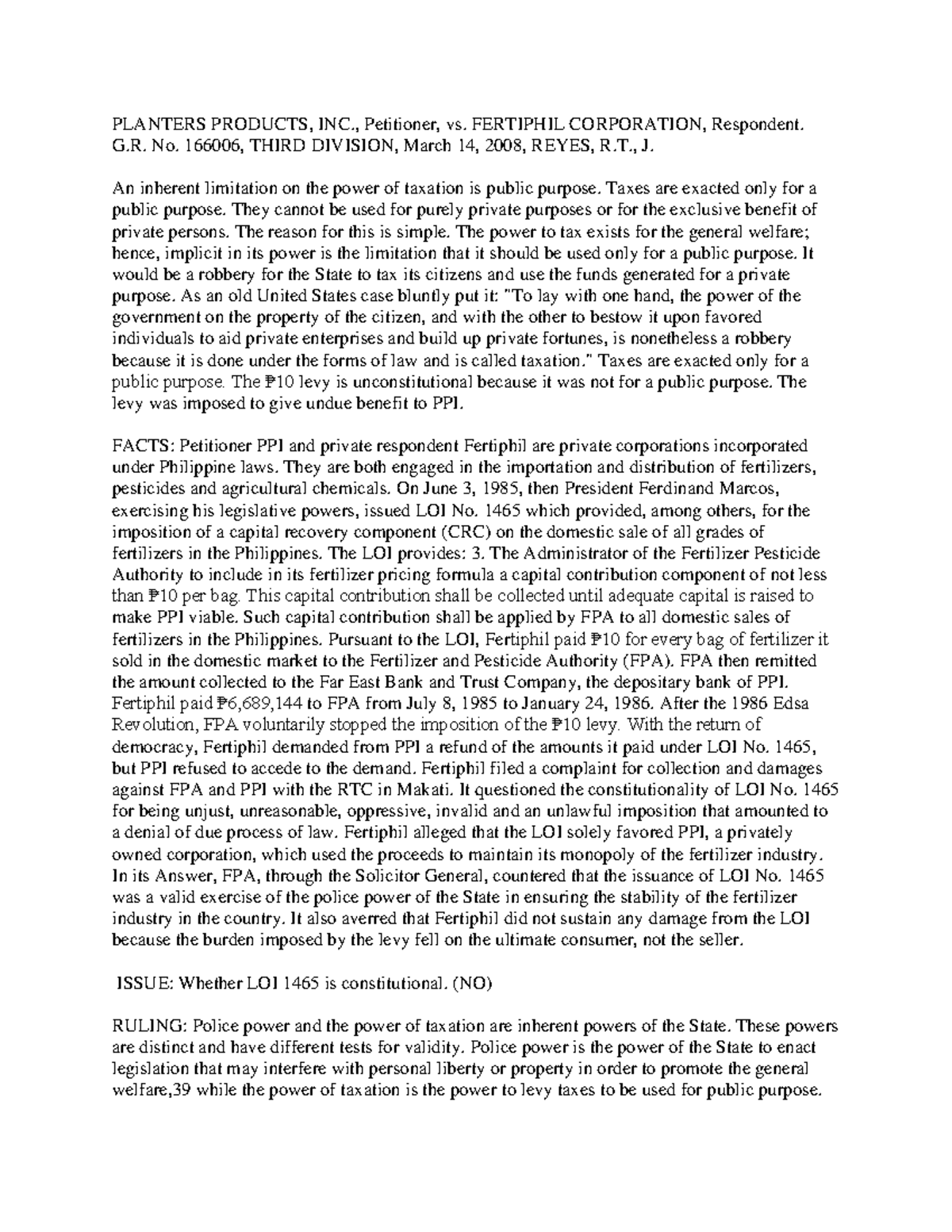 PLANTERS PRODUCTS, INC., Petitioner, vs. FERTIPHIL CORPORATION, Respondent. G.R. No. 166006, THIRD DIVISION, March 14, 2008, REYES, R.T., J.

An inherent limitation on the power of taxation is public purpose. Taxes are exacted only for a public purpose. They cannot be used for purely private purposes or for the exclusive benefit of private persons. The reason for this is simple. The power to tax exists for the general welfare; hence, implicit in its power is the limitation that it should be used only for a public purpose. It would be a robbery for the State to tax its citizens and use the funds generated for a private purpose. As an old United States case bluntly put it: "To lay with one hand, the power of the government on the property of the citizen, and with the other to bestow it upon favored individuals to aid private enterprises and build up private fortunes, is nonetheless a robbery because it is done under the forms of law and is called taxation." Taxes are exacted only for a public purpose. The ₱10 levy is unconstitutional because it was not for a public purpose. The levy was imposed to give undue benefit to PPI.

FACTS: Petitioner PPI and private respondent Fertiphil are private corporations incorporated under Philippine laws. They are both engaged in the importation and distribution of fertilizers, pesticides and agricultural chemicals. On June 3, 1985, then President Ferdinand Marcos, exercising his legislative powers, issued LOI No. 1465 which provided, among others, for the imposition of a capital recovery component (CRC) on the domestic sale of all grades of fertilizers in the Philippines. The LOI provides: 3. The Administrator of the Fertilizer Pesticide Authority to include in its fertilizer pricing formula a capital contribution component of not less than ₱10 per bag. This capital contribution shall be collected until adequate capital is raised to make PPI viable. Such capital contribution shall be applied by FPA to all domestic sales of fertilizers in the Philippines. Pursuant to the LOI, Fertiphil paid ₱10 for every bag of fertilizer it sold in the domestic market to the Fertilizer and Pesticide Authority (FPA). FPA then remitted the amount collected to the Far East Bank and Trust Company, the depositary bank of PPI. Fertiphil paid ₱6,689,144 to FPA from July 8, 1985 to January 24, 1986. After the 1986 Edsa Revolution, FPA voluntarily stopped the imposition of the ₱10 levy. With the return of democracy, Fertiphil demanded from PPI a refund of the amounts it paid under LOI No. 1465, but PPI refused to accede to the demand. Fertiphil filed a complaint for collection and damages against FPA and PPI with the RTC in Makati. It questioned the constitutionality of LOI No. 1465 for being unjust, unreasonable, oppressive, invalid and an unlawful imposition that amounted to a denial of due process of law. Fertiphil alleged that the LOI solely favored PPI, a privately owned corporation, which used the proceeds to maintain its monopoly of the fertilizer industry. In its Answer, FPA, through the Solicitor General, countered that the issuance of LOI No. 1465 was a valid exercise of the police power of the State in ensuring the stability of the fertilizer industry in the country. It also averred that Fertiphil did not sustain any damage from the LOI because the burden imposed by the levy fell on the ultimate consumer, not the seller.

ISSUE: Whether LOI 1465 is constitutional. (NO)

RULING: Police power and the power of taxation are inherent powers of the State. These powers are distinct and have different tests for validity. Police power is the power of the State to enact legislation that may interfere with personal liberty or property in order to promote the general welfare,39 while the power of taxation is the power to levy taxes to be used for public purpose.